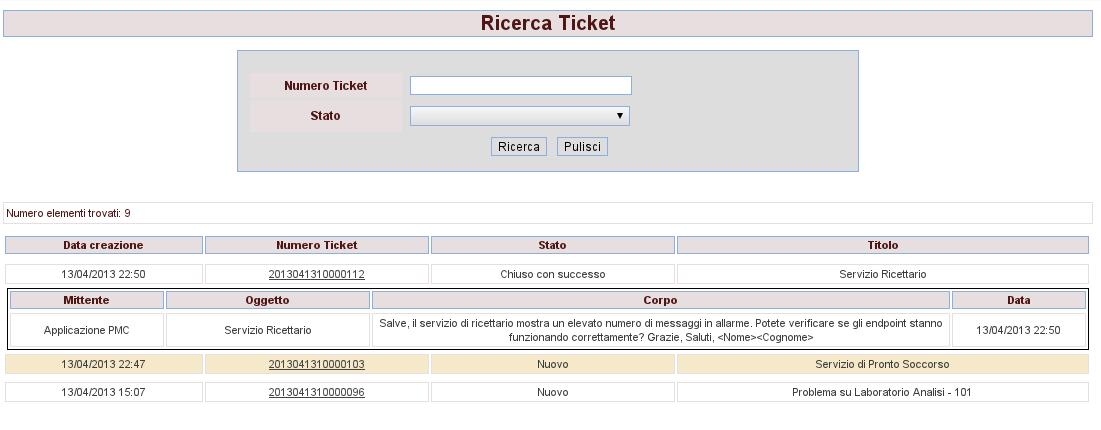 Ricerca Ticket

Numero Ticket

Stato

Ricerca Pulisci

Numero elementi trovati: 9

| Data creazione | Numero Ticket | Stato | Titolo |
|---|---|---|---|
| 13/04/2013 22:50 | 2013041310000112 | Chiuso con successo | Servizio Ricettario |

| Mittente | Oggetto | Corpo | Data |
|---|---|---|---|
| Applicazione PMC | Servizio Ricettario | Salve, il servizio di ricettario mostra un elevato numero di messaggi in allarme. Potete verificare se gli endpoint stanno funzionando correttamente? Grazie, Saluti, <Nome><Cognome> | 13/04/2013 22:50 |

| | | | |
|---|---|---|---|
| 13/04/2013 22:47 | 2013041310000103 | Nuovo | Servizio di Pronto Soccorso |
| 13/04/2013 15:07 | 2013041310000096 | Nuovo | Problema su Laboratorio Analisi - 101 |